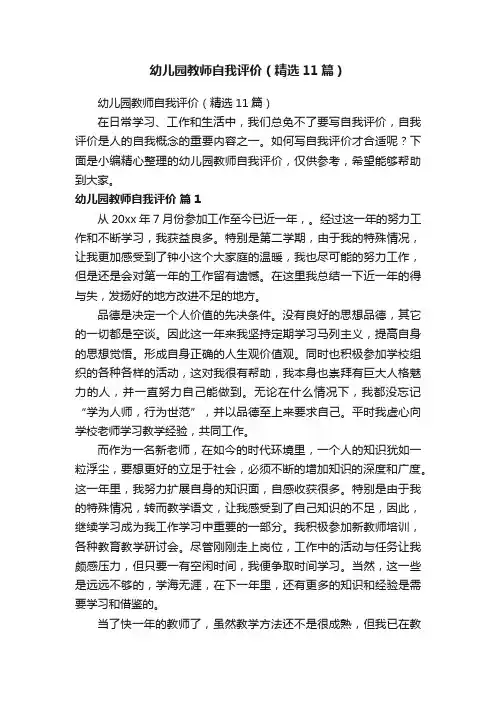 幼儿园教师自我评价（精选11篇）

幼儿园教师自我评价（精选11篇）

在日常学习、工作和生活中，我们总免不了要写自我评价，自我评价是人的自我概念的重要内容之一。如何写自我评价才合适呢？下面是小编精心整理的幼儿园教师自我评价，仅供参考，希望能够帮助到大家。

幼儿园教师自我评价 篇1

从20xx年7月份参加工作至今已近一年，。经过这一年的努力工作和不断学习，我获益良多。特别是第二学期，由于我的特殊情况，让我更加感受到了钟小这个大家庭的温暖，我也尽可能的努力工作，但是还是会对第一年的工作留有遗憾。在这里我总结一下近一年的得与失，发扬好的地方改进不足的地方。

品德是决定一个人价值的先决条件。没有良好的思想品德，其它的一切都是空谈。因此这一年来我坚持定期学习马列主义，提高自身的思想觉悟。形成自身正确的人生观价值观。同时也积极参加学校组织的各种各样的活动，这对我很有帮助，我本身也崇拜有巨大人格魅力的人，并一直努力自己能做到。无论在什么情况下，我都没忘记“学为人师，行为世范”，并以品德至上来要求自己。平时我虚心向学校老师学习教学经验，共同工作。

而作为一名新老师，在如今的时代环境里，一个人的知识犹如一粒浮尘，要想更好的立足于社会，必须不断的增加知识的深度和广度。这一年里，我努力扩展自身的知识面，自感收获很多。特别是由于我的特殊情况，转而教学语文，让我感受到了自己知识的不足，因此，继续学习成为我工作学习中重要的一部分。我积极参加新教师培训，各种教育教学研讨会。尽管刚刚走上岗位，工作中的活动与任务让我颇感压力，但只要一有空闲时间，我便争取时间学习。当然，这一些是远远不够的，学海无涯，在下一年里，还有更多的知识和经验是需要学习和借鉴的。

当了快一年的教师了，虽然教学方法还不是很成熟，但我已在教